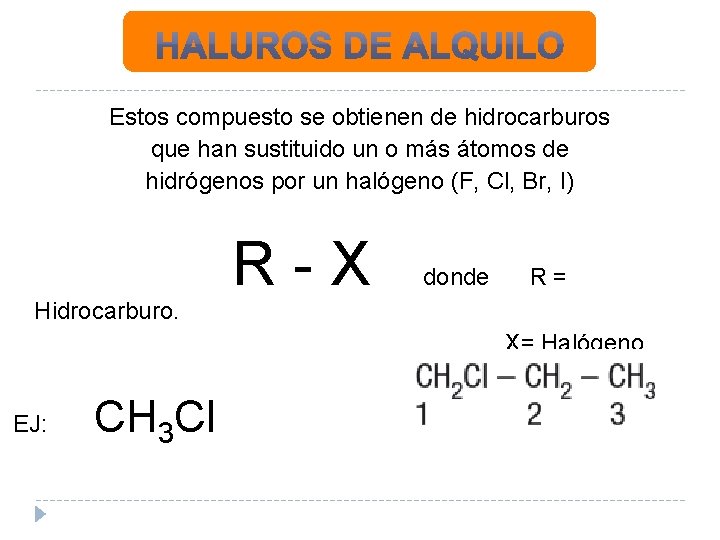 HALUROS DE ALQUILO

Estos compuesto se obtienen de hidrocarburos que han sustituido un o más átomos de hidrógenos por un halógeno (F, Cl, Br, I)

R - X donde R = Hidrocarburo.

X= Halógeno

EJ: $CH_3Cl$

$CH_2Cl - CH_2 - CH_3$
1 2 3